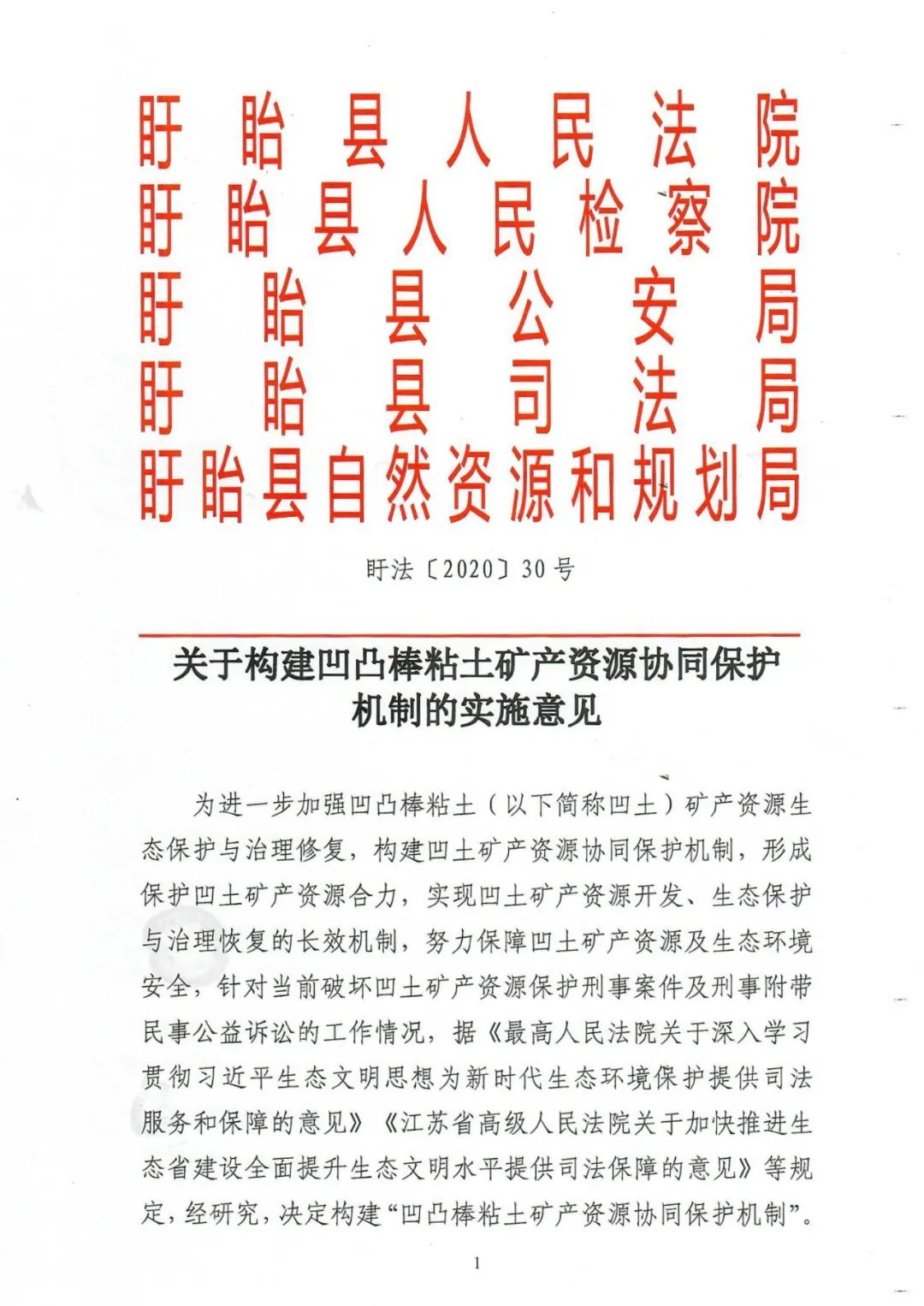 盱眙县人民法院
盱眙县人民检察院
盱眙县公安局
盱眙县司法局
盱眙县自然资源和规划局

盱法〔2020〕30号

关于构建凹凸棒粘土矿产资源协同保护机制的实施意见

为进一步加强凹凸棒粘土（以下简称凹土）矿产资源生态保护与治理修复，构建凹土矿产资源协同保护机制，形成保护凹土矿产资源合力，实现凹土矿产资源开发、生态保护与治理恢复的长效机制，努力保障凹土矿产资源及生态环境安全，针对当前破坏凹土矿产资源保护刑事案件及刑事附带民事公益诉讼的工作情况，据《最高人民法院关于深入学习贯彻习近平生态文明思想为新时代生态环境保护提供司法服务和保障的意见》《江苏省高级人民法院关于加快推进生态省建设全面提升生态文明水平提供司法保障的意见》等规定，经研究，决定构建“凹凸棒粘土矿产资源协同保护机制”。

1